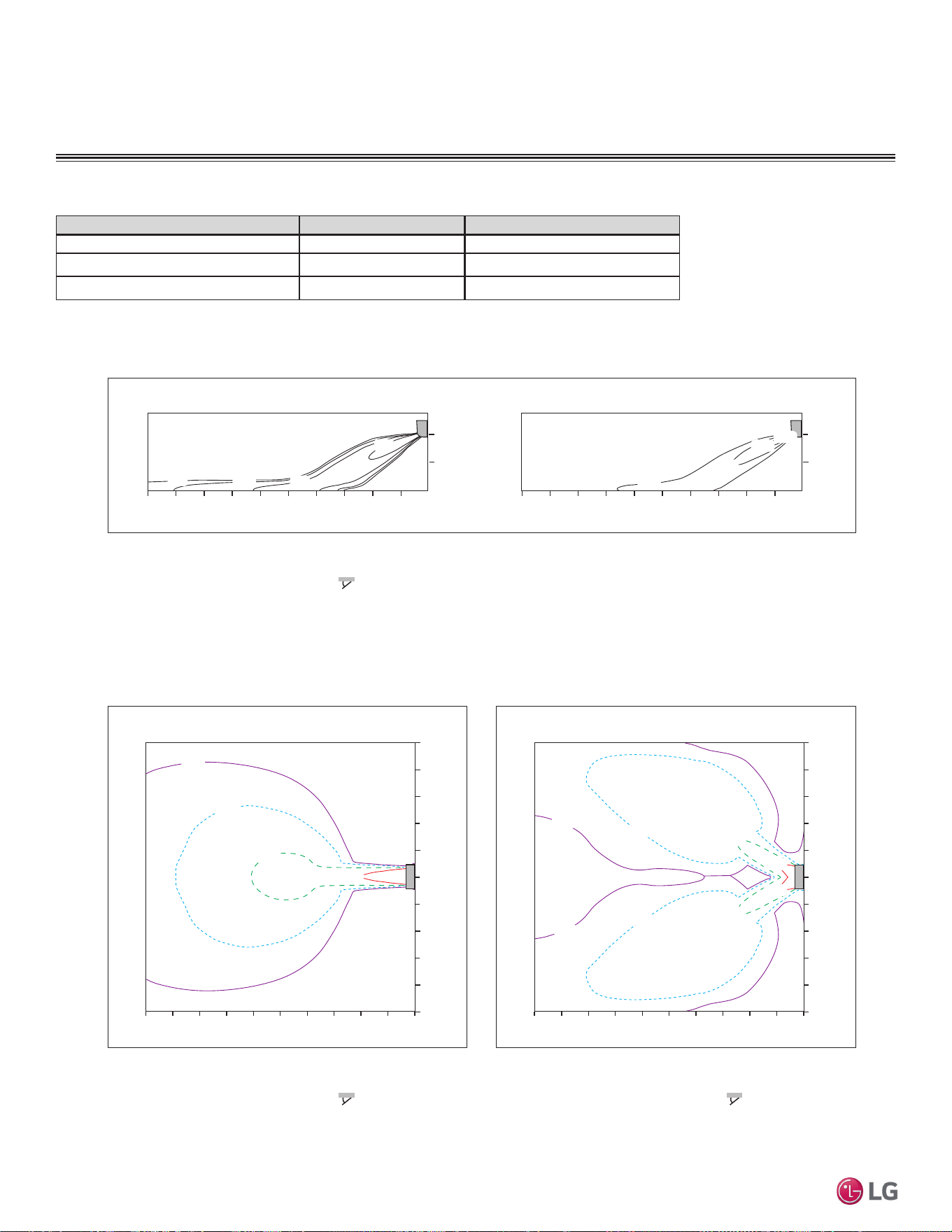 LG